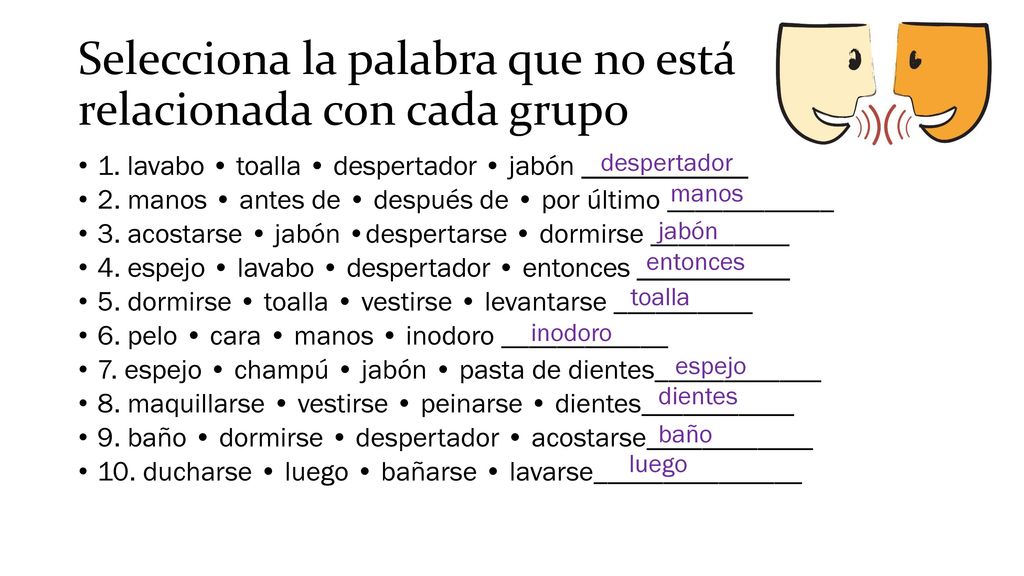 Selecciona la palabra que no está relacionada con cada grupo

• 1. lavabo • toalla • despertador • jabón despertador
• 2. manos • antes de • después de • por último manos
• 3. acostarse • jabón •despertarse • dormirse jabón
• 4. espejo • lavabo • despertador • entonces entonces
• 5. dormirse • toalla • vestirse • levantarse toalla
• 6. pelo • cara • manos • inodoro inodoro
• 7. espejo • champú • jabón • pasta de dientes espejo
• 8. maquillarse • vestirse • peinarse • dientes dientes
• 9. baño • dormirse • despertador • acostarse baño
• 10. ducharse • luego • bañarse • lavarse luego